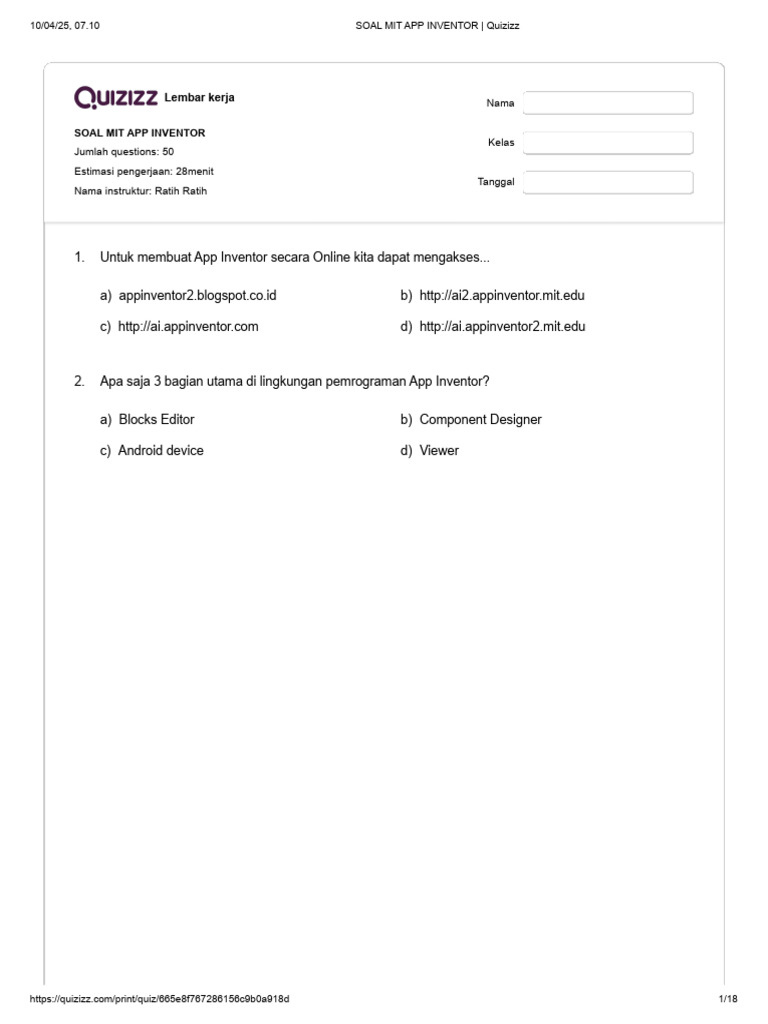 10/04/25, 07.10 SOAL MIT APP INVENTOR | Quizizz

QUIZIZZ Lembar kerja

SOAL MIT APP INVENTOR
Jumlah questions: 50
Estimasi pengerjaan: 28menit
Nama instruktur: Ratih Ratih

Nama
Kelas
Tanggal

1. Untuk membuat App Inventor secara Online kita dapat mengakses...

a) appinventor2.blogspot.co.id
b) http://ai2.appinventor.mit.edu
c) http://ai.appinventor.com
d) http://ai.appinventor2.mit.edu

2. Apa saja 3 bagian utama di lingkungan pemrograman App Inventor?

a) Blocks Editor
b) Component Designer
c) Android device
d) Viewer

https://quizizz.com/print/quiz/665e8f767286156c9b0a918d 1/18